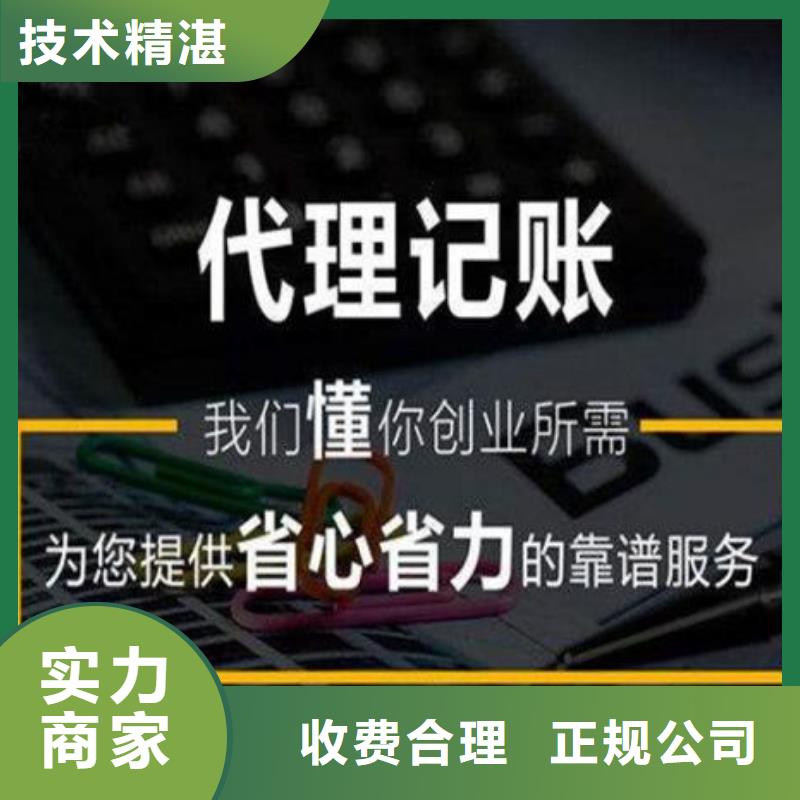 技术精湛

代理记账

我们懂你创业所需

为您提供省心省力的靠谱服务

实力商家

收费合理 正规公司